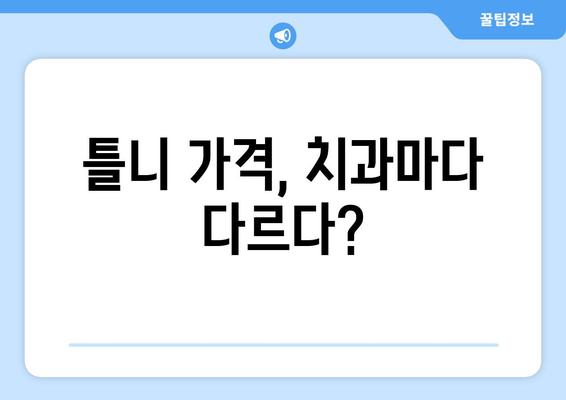 꿀팁정보

틀니 가격, 치과마다 다르다?